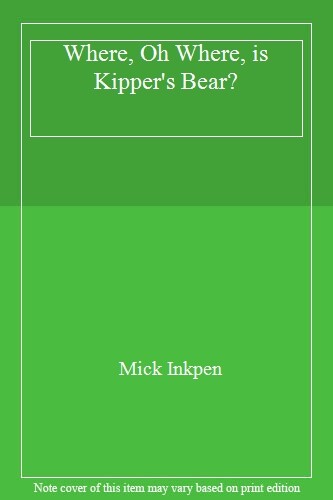 Where, Oh Where, is Kipper's Bear?

Mick Inkpen

Note cover of this item may vary based on print edition